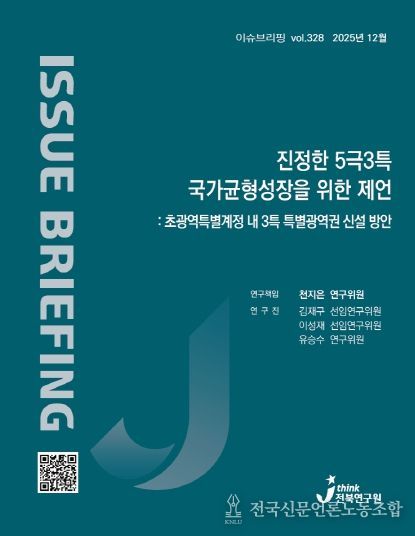 이슈브리핑 vol.328 2025년 12월

ISSUE BRIEFING

진정한 5극3특
국가균형성장을 위한 제언
: 초광역특별계정 내 3특 특별광역권 신설 방안

연구책임 천지은 연구위원
연 구 진 김재구 선임연구위원
이성재 선임연구위원
유승수 연구위원

think
전북연구원

KNLU
전국신문언론노동조합